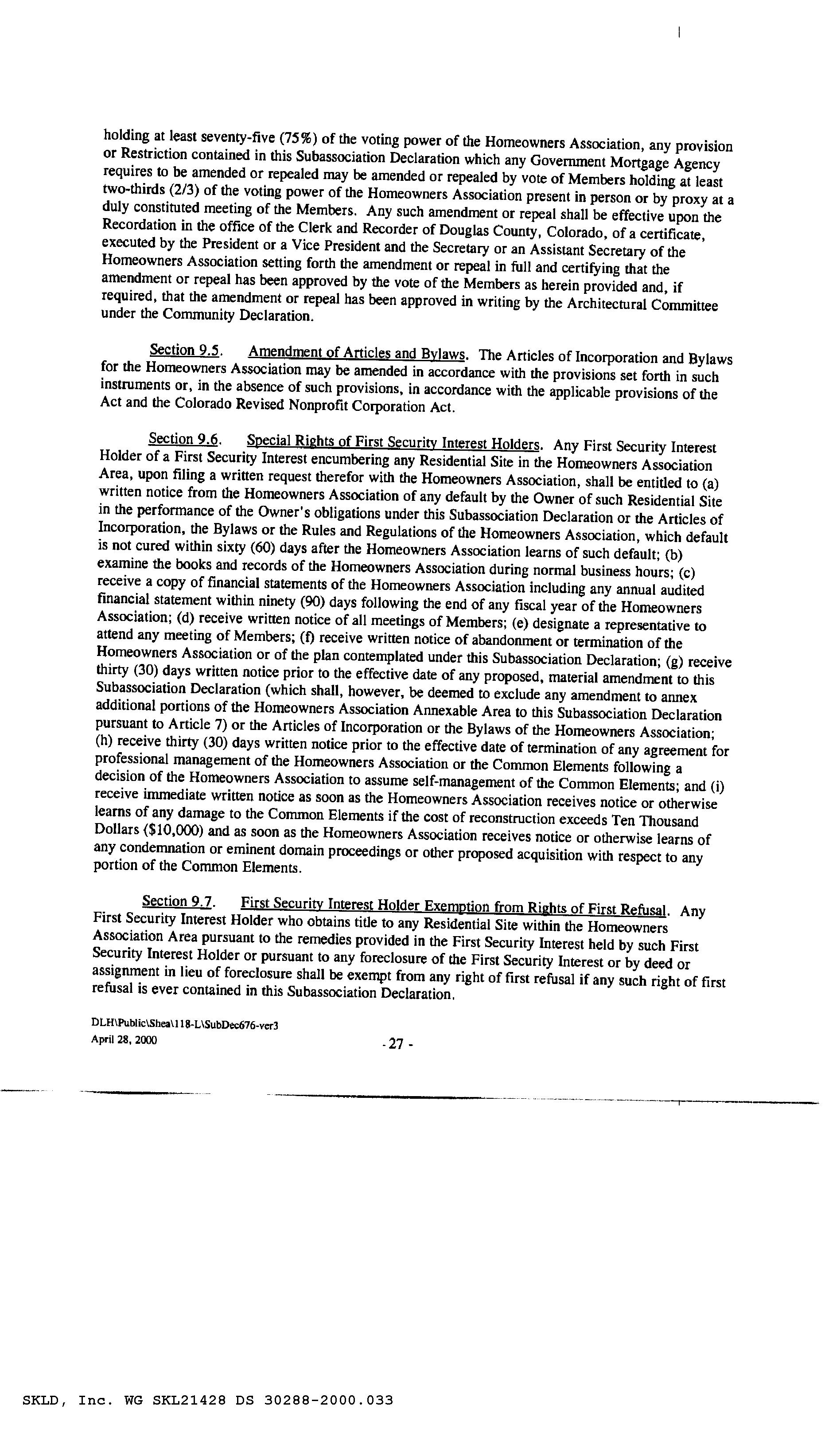 holding at least seventy-five (75%) of the voting power of the Homeowners Association, any provision or Restriction contained in this Subassociation Declaration which any Government Mortgage Agency requires to be amended or repealed may be amended or repealed by vote of Members holding at least two-thirds (2/3) of the voting power of the Homeowners Association present in person or by proxy at a duly constituted meeting of the Members. Any such amendment or repeal shall be effective upon the Recordation in the office of the Clerk and Recorder of Douglas County, Colorado, of a certificate, executed by the President or a Vice President and the Secretary or an Assistant Secretary of the Homeowners Association setting forth the amendment or repeal in full and certifying that the amendment or repeal has been approved by the vote of the Members as herein provided and, if required, that the amendment or repeal has been approved in writing by the Architectural Committee under the Community Declaration.

Section 9.5. Amendment of Articles and Bylaws. The Articles of Incorporation and Bylaws for the Homeowners Association may be amended in accordance with the provisions set forth in such instruments or, in the absence of such provisions, in accordance with the applicable provisions of the Act and the Colorado Revised Nonprofit Corporation Act.

Section 9.6. Special Rights of First Security Interest Holders. Any First Security Interest Holder of a First Security Interest encumbering any Residential Site in the Homeowners Association Area, upon filing a written request therefor with the Homeowners Association, shall be entitled to (a) written notice from the Homeowners Association of any default by the Owner of such Residential Site in the performance of the Owner's obligations under this Subassociation Declaration or the Articles of Incorporation, the Bylaws or the Rules and Regulations of the Homeowners Association, which default is not cured within sixty (60) days after the Homeowners Association learns of such default; (b) examine the books and records of the Homeowners Association during normal business hours; (c) receive a copy of financial statements of the Homeowners Association including any annual audited financial statement within ninety (90) days following the end of any fiscal year of the Homeowners Association; (d) receive written notice of all meetings of Members; (e) designate a representative to attend any meeting of Members; (f) receive written notice of abandonment or termination of the Homeowners Association or of the plan contemplated under this Subassociation Declaration; (g) receive thirty (30) days written notice prior to the effective date of any proposed, material amendment to this Subassociation Declaration (which shall, however, be deemed to exclude any amendment to annex additional portions of the Homeowners Association Annexable Area to this Subassociation Declaration pursuant to Article 7) or the Articles of Incorporation or the Bylaws of the Homeowners Association; (h) receive thirty (30) days written notice prior to the effective date of termination of any agreement for professional management of the Homeowners Association or the Common Elements following a decision of the Homeowners Association to assume self-management of the Common Elements; and (i) receive immediate written notice as soon as the Homeowners Association receives notice or otherwise learns of any damage to the Common Elements if the cost of reconstruction exceeds Ten Thousand Dollars ($10,000) and as soon as the Homeowners Association receives notice or otherwise learns of any condemnation or eminent domain proceedings or other proposed acquisition with respect to any portion of the Common Elements.

Section 9.7. First Security Interest Holder Exemption from Rights of First Refusal. Any First Security Interest Holder who obtains title to any Residential Site within the Homeowners Association Area pursuant to the remedies provided in the First Security Interest held by such First Security Interest Holder or pursuant to any foreclosure of the First Security Interest or by deed or assignment in lieu of foreclosure shall be exempt from any right of first refusal if any such right of first refusal is ever contained in this Subassociation Declaration.

DLH\Public\Shea\118-L\SubDec676-ver3
April 28, 2000

- 27 -

SKLD, Inc. WG SKL21428 DS 30288-2000.033